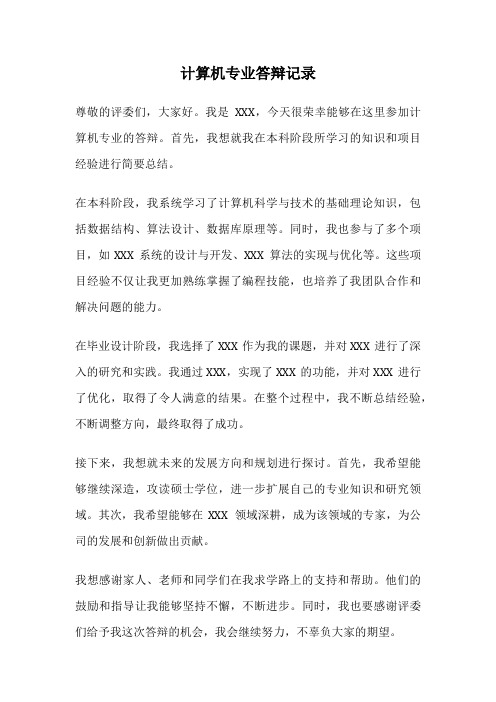 计算机专业答辩记录

尊敬的评委们，大家好。我是 XXX，今天很荣幸能够在这里参加计算机专业的答辩。首先，我想就我在本科阶段所学习的知识和项目经验进行简要总结。

在本科阶段，我系统学习了计算机科学与技术的基础理论知识，包括数据结构、算法设计、数据库原理等。同时，我也参与了多个项目，如 XXX 系统的设计与开发、XXX 算法的实现与优化等。这些项目经验不仅让我更加熟练掌握了编程技能，也培养了我团队合作和解决问题的能力。

在毕业设计阶段，我选择了 XXX 作为我的课题，并对 XXX 进行了深入的研究和实践。我通过 XXX，实现了 XXX 的功能，并对 XXX 进行了优化，取得了令人满意的结果。在整个过程中，我不断总结经验，不断调整方向，最终取得了成功。

接下来，我想就未来的发展方向和规划进行探讨。首先，我希望能够继续深造，攻读硕士学位，进一步扩展自己的专业知识和研究领域。其次，我希望能够在 XXX 领域深耕，成为该领域的专家，为公司的发展和创新做出贡献。

我想感谢家人、老师和同学们在我求学路上的支持和帮助。他们的鼓励和指导让我能够坚持不懈，不断进步。同时，我也要感谢评委们给予我这次答辩的机会，我会继续努力，不辜负大家的期望。